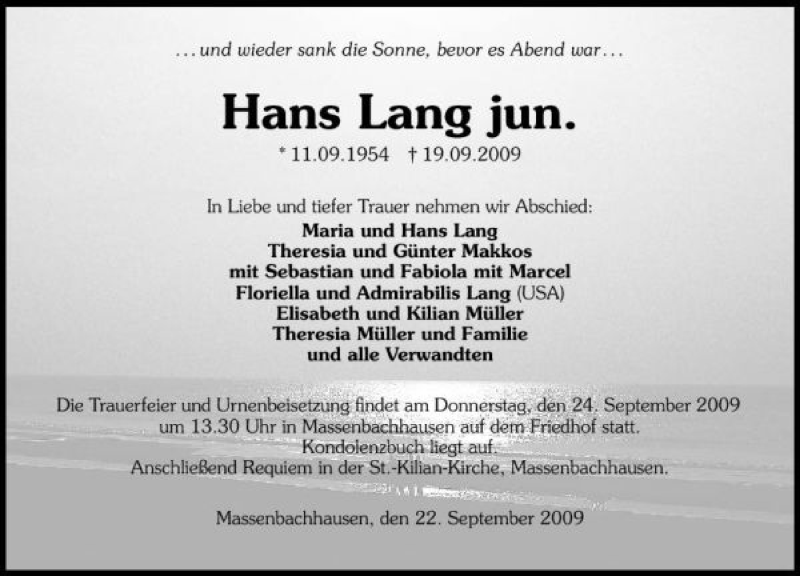 ... und wieder sank die Sonne, bevor es Abend war...

Hans Lang jun.

* 11.09.1954 † 19.09.2009

In Liebe und tiefer Trauer nehmen wir Abschied:
Maria und Hans Lang
Theresia und Günter Makkos
mit Sebastian und Fabiola mit Marcel
Floriella und Admirabilis Lang (USA)
Elisabeth und Kilian Müller
Theresia Müller und Familie
und alle Verwandten

Die Trauerfeier und Urnenbeisetzung findet am Donnerstag, den 24. September 2009 um 13.30 Uhr in Massenbachhausen auf dem Friedhof statt.
Kondolenzbuch liegt auf.
Anschließend Requiem in der St.-Kilian-Kirche, Massenbachhausen.

Massenbachhausen, den 22. September 2009